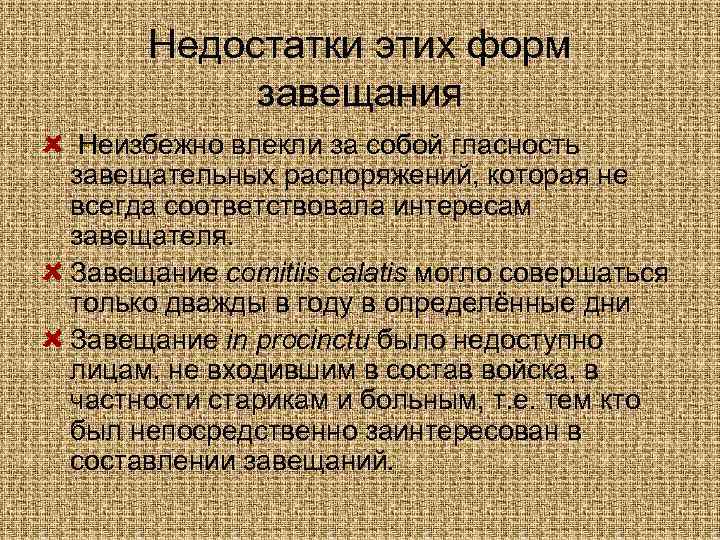 Недостатки этих форм завещания

Неизбежно влекли за собой гласность завещательных распоряжений, которая не всегда соответствовала интересам завещателя.

Завещание comitiis calatis могло совершаться только дважды в году в определённые дни

Завещание in procinctu было недоступно лицам, не входившим в состав войска, в частности старикам и больным, т.е. тем кто был непосредственно заинтересован в составлении завещаний.